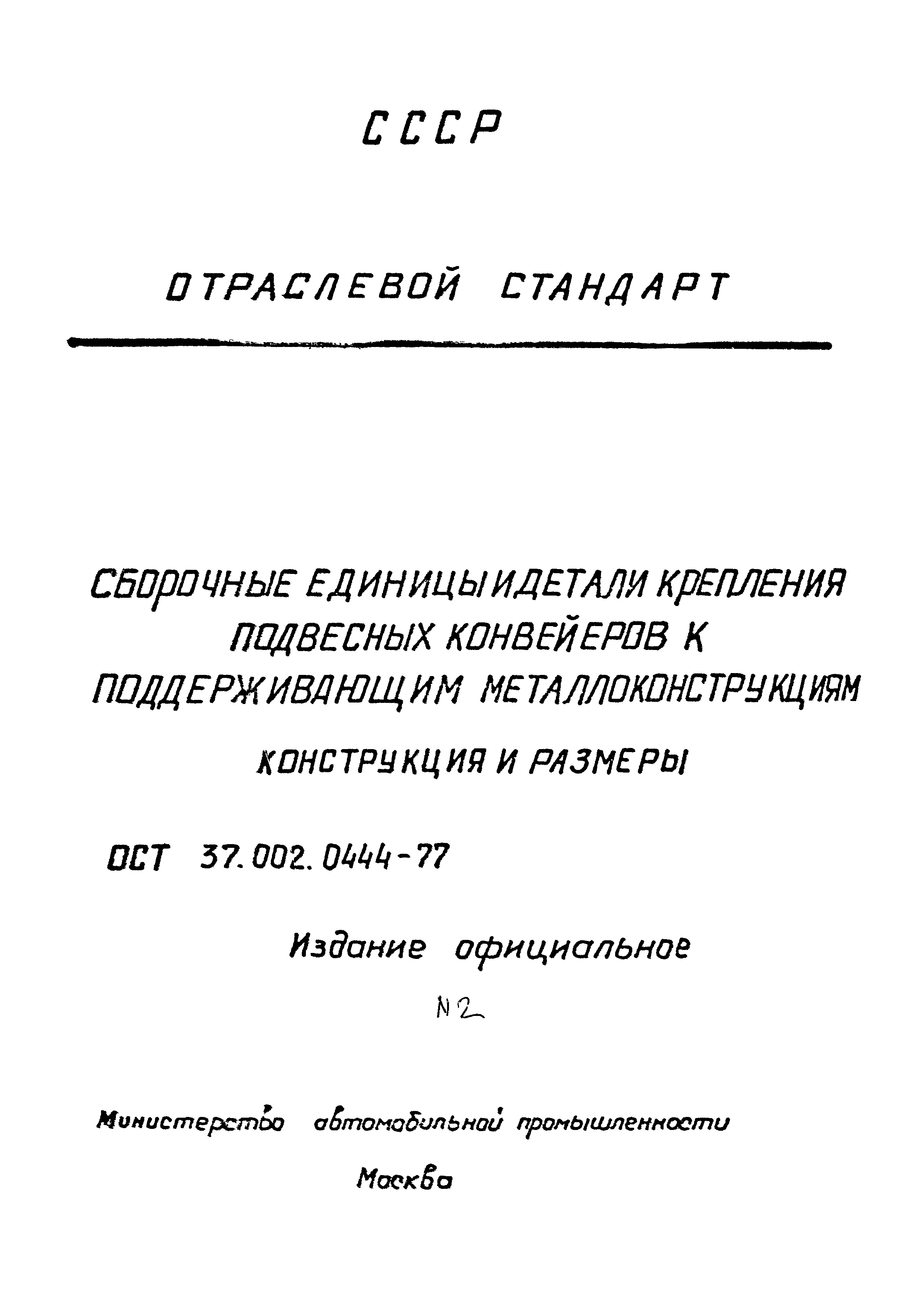 СССР

ОТРАСЛЕВОЙ СТАНДАРТ

СБОРОЧНЫЕ ЕДИНИЦЫ И ДЕТАЛИ КРЕПЛЕНИЯ ПОДВЕСНЫХ КОНВЕЙЕРОВ К ПОДДЕРЖИВАЮЩИМ МЕТАЛЛОКОНСТРУКЦИЯМ

КОНСТРУКЦИЯ И РАЗМЕРЫ

ОСТ 37.002.0444-77

Издание официальное

N 2

Министерство автомобильной промышленности

Москва